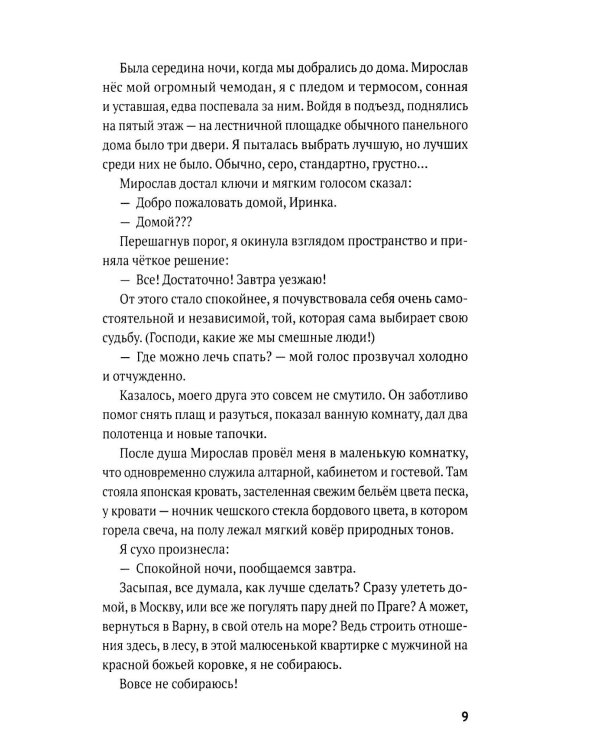 Была середина ночи, когда мы добрались до дома. Мирослав нёс мой огромный чемодан, я с пледом и термосом, сонная и уставшая, едва поспевала за ним. Войдя в подъезд, поднялись на пятый этаж — на лестничной площадке обычного панельного дома было три двери. Я пыталась выбрать лучшую, но лучших среди них не было. Обычно, серо, стандартно, грустно…

Мирослав достал ключи и мягким голосом сказал:

— Добро пожаловать домой, Иринка.

— Домой???

Перешагнув порог, я окинула взглядом пространство и приняла чёткое решение:

— Все! Достаточно! Завтра уезжаю!

От этого стало спокойнее, я почувствовала себя очень самостоятельной и независимой, той, которая сама выбирает свою судьбу. (Господи, какие же мы смешные люди!)

— Где можно лечь спать? — мой голос прозвучал холодно и отчужденно.

Казалось, моего друга это совсем не смутило. Он заботливо помог снять плащ и разуться, показал ванную комнату, дал два полотенца и новые тапочки.

После душа Мирослав провёл меня в маленькую комнатку, что одновременно служила алтарной, кабинетом и гостевой. Там стояла японская кровать, застеленная свежим бельём цвета песка, у кровати — ночник чешского стекла бордового цвета, в котором горела свеча, на полу лежал мягкий ковёр природных тонов.

Я сухо произнесла:

— Спокойной ночи, пообщаемся завтра.

Засыпая, все думала, как лучше сделать? Сразу улететь домой, в Москву, или все же погулять пару дней по Праге? А может, вернуться в Варну, в свой отель на море? Ведь строить отношения здесь, в лесу, в этой малюсенькой квартирке с мужчиной на красной божьей коровке, я не собираюсь.

Вовсе не собираюсь!

9